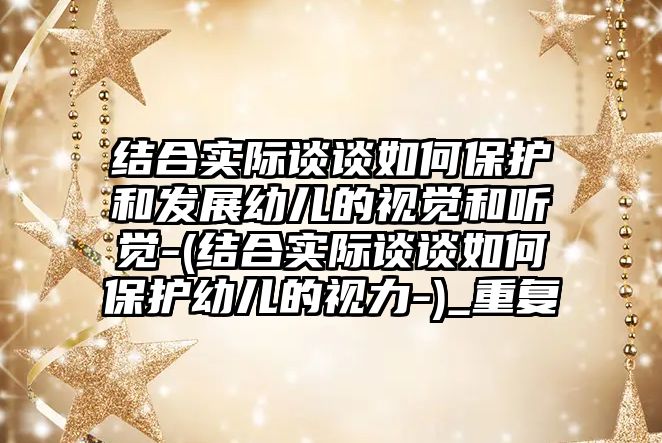 结合实际谈谈如何保护和发展幼儿的视觉和听觉-(结合实际谈谈如何保护幼儿的视力-)_重复